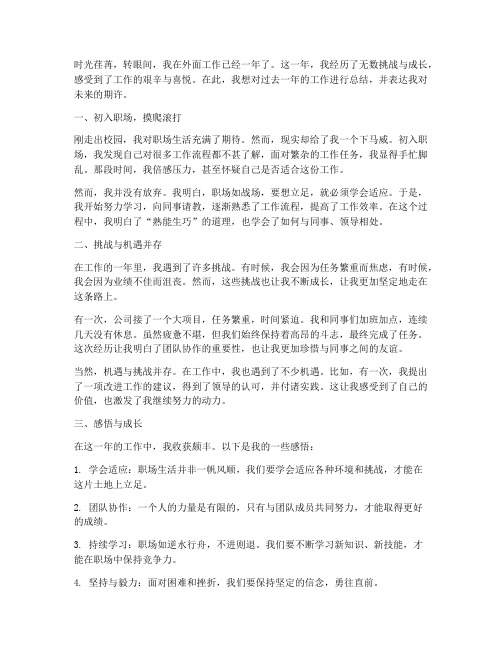 时光荏苒，转眼间，我在外面工作已经一年了。这一年，我经历了无数挑战与成长，感受到了工作的艰辛与喜悦。在此，我想对过去一年的工作进行总结，并表达我对未来的期许。

一、初入职场，摸爬滚打

刚走出校园，我对职场生活充满了期待。然而，现实却给了我一个下马威。初入职场，我发现自己对很多工作流程都不甚了解，面对繁杂的工作任务，我显得手忙脚乱。那段时间，我倍感压力，甚至怀疑自己是否适合这份工作。

然而，我并没有放弃。我明白，职场如战场，要想立足，就必须学会适应。于是，我开始努力学习，向同事请教，逐渐熟悉了工作流程，提高了工作效率。在这个过程中，我明白了“熟能生巧”的道理，也学会了如何与同事、领导相处。

二、挑战与机遇并存

在工作的一年里，我遇到了许多挑战。有时候，我会因为任务繁重而焦虑，有时候，我会因为业绩不佳而沮丧。然而，这些挑战也让我不断成长，让我更加坚定地走在这条路上。

有一次，公司接了一个大项目，任务繁重，时间紧迫。我和同事们加班加点，连续几天没有休息。虽然疲惫不堪，但我们始终保持着高昂的斗志，最终完成了任务。这次经历让我明白了团队协作的重要性，也让我更加珍惜与同事之间的友谊。

当然，机遇与挑战并存。在工作中，我也遇到了不少机遇。比如，有一次，我提出了一项改进工作的建议，得到了领导的认可，并付诸实践。这让我感受到了自己的价值，也激发了我继续努力的动力。

三、感悟与成长

在这一年的工作中，我收获颇丰。以下是我的一些感悟：

1. 学会适应：职场生活并非一帆风顺，我们要学会适应各种环境和挑战，才能在这片土地上立足。

2. 团队协作：一个人的力量是有限的，只有与团队成员共同努力，才能取得更好的成绩。

3. 持续学习：职场如逆水行舟，不进则退。我们要不断学习新知识、新技能，才能在职场中保持竞争力。

4. 坚持与毅力：面对困难和挫折，我们要保持坚定的信念，勇往直前。